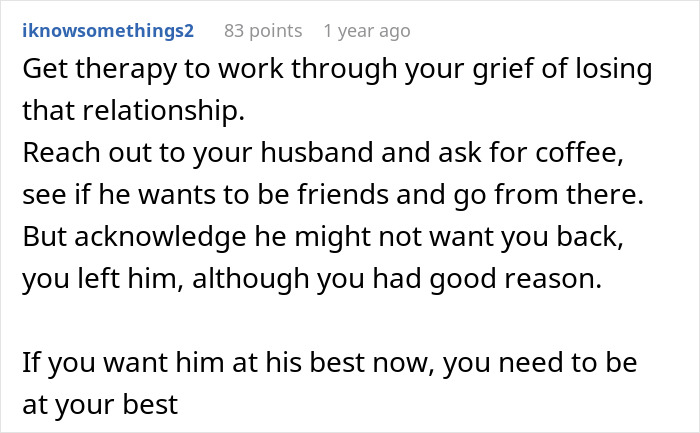 iknowsomethings2 83 points 1 year ago

Get therapy to work through your grief of losing that relationship.
Reach out to your husband and ask for coffee, see if he wants to be friends and go from there.
But acknowledge he might not want you back, you left him, although you had good reason.

If you want him at his best now, you need to be at your best